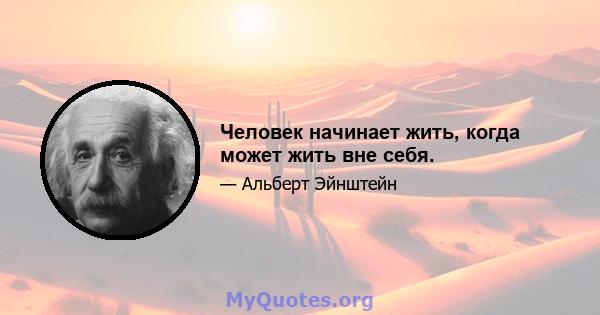 Человек начинает жить, когда может жить вне себя.

— Альберт Эйнштейн

MyQuotes.org